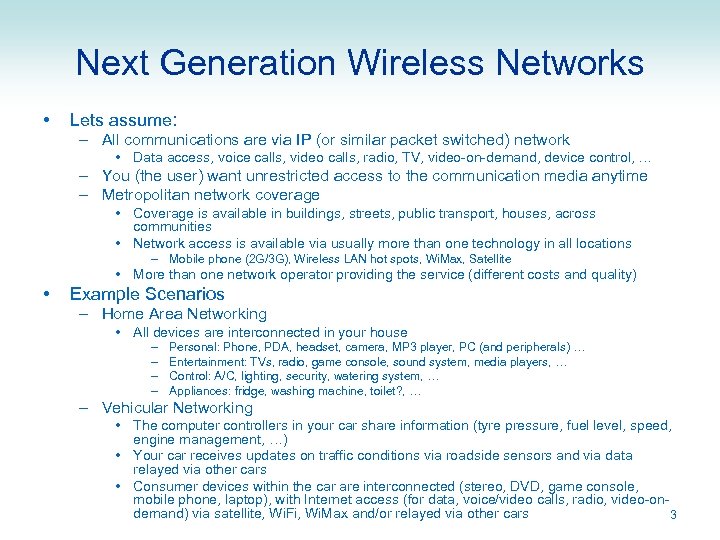 Next Generation Wireless Networks

• Lets assume:
– All communications are via IP (or similar packet switched) network
• Data access, voice calls, video calls, radio, TV, video-on-demand, device control, …
– You (the user) want unrestricted access to the communication media anytime
– Metropolitan network coverage
• Coverage is available in buildings, streets, public transport, houses, across communities
• Network access is available via usually more than one technology in all locations
– Mobile phone (2G/3G), Wireless LAN hot spots, WiMax, Satellite
• More than one network operator providing the service (different costs and quality)
• Example Scenarios
– Home Area Networking
• All devices are interconnected in your house
– Personal: Phone, PDA, headset, camera, MP3 player, PC (and peripherals) …
– Entertainment: TVs, radio, game console, sound system, media players, …
– Control: A/C, lighting, security, watering system, …
– Appliances: fridge, washing machine, toilet?, …
– Vehicular Networking
• The computer controllers in your car share information (tyre pressure, fuel level, speed, engine management, …)
• Your car receives updates on traffic conditions via roadside sensors and via data relayed via other cars
• Consumer devices within the car are interconnected (stereo, DVD, game console, mobile phone, laptop), with Internet access (for data, voice/video calls, radio, video-on-demand) via satellite, WiFi, WiMax and/or relayed via other cars

3